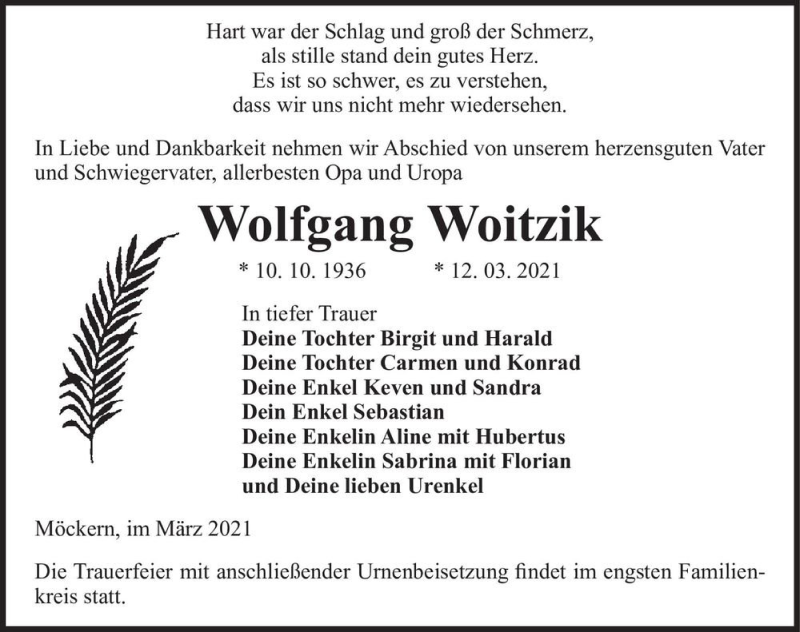 Hart war der Schlag und groß der Schmerz,
als stille stand dein gutes Herz.
Es ist so schwer, es zu verstehen,
dass wir uns nicht mehr wiedersehen.

In Liebe und Dankbarkeit nehmen wir Abschied von unserem herzensguten Vater und Schwiegervater, allerbesten Opa und Uropa

Wolfgang Woitzik

* 10. 10. 1936 * 12. 03. 2021

In tiefer Trauer
Deine Tochter Birgit und Harald
Deine Tochter Carmen und Konrad
Deine Enkel Keven und Sandra
Dein Enkel Sebastian
Deine Enkelin Aline mit Hubertus
Deine Enkelin Sabrina mit Florian
und Deine lieben Urenkel

Möckern, im März 2021

Die Trauerfeier mit anschließender Urnenbeisetzung findet im engsten Familienkreis statt.